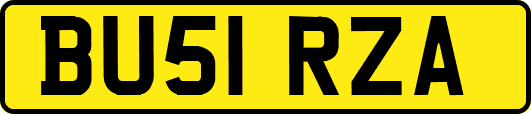 BU51 RZA